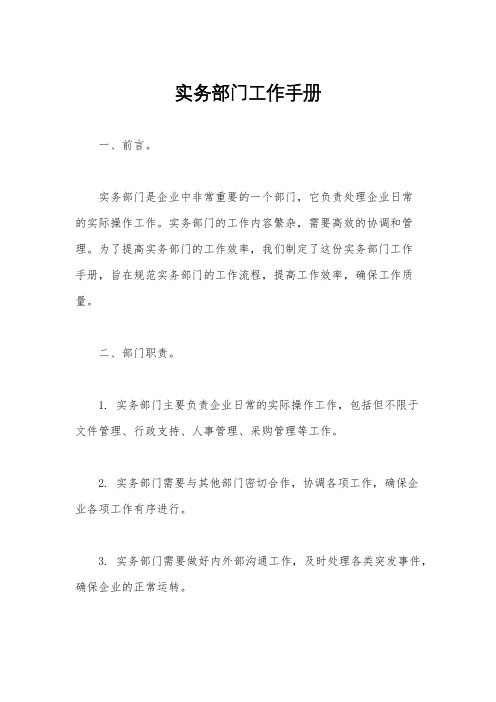 实务部门工作手册

一、前言。

实务部门是企业中非常重要的一个部门，它负责处理企业日常的实际操作工作。实务部门的工作内容繁杂，需要高效的协调和管理。为了提高实务部门的工作效率，我们制定了这份实务部门工作手册，旨在规范实务部门的工作流程，提高工作效率，确保工作质量。

二、部门职责。

1. 实务部门主要负责企业日常的实际操作工作，包括但不限于文件管理、行政支持、人事管理、采购管理等工作。

2. 实务部门需要与其他部门密切合作，协调各项工作，确保企业各项工作有序进行。

3. 实务部门需要做好内外部沟通工作，及时处理各类突发事件，确保企业的正常运转。